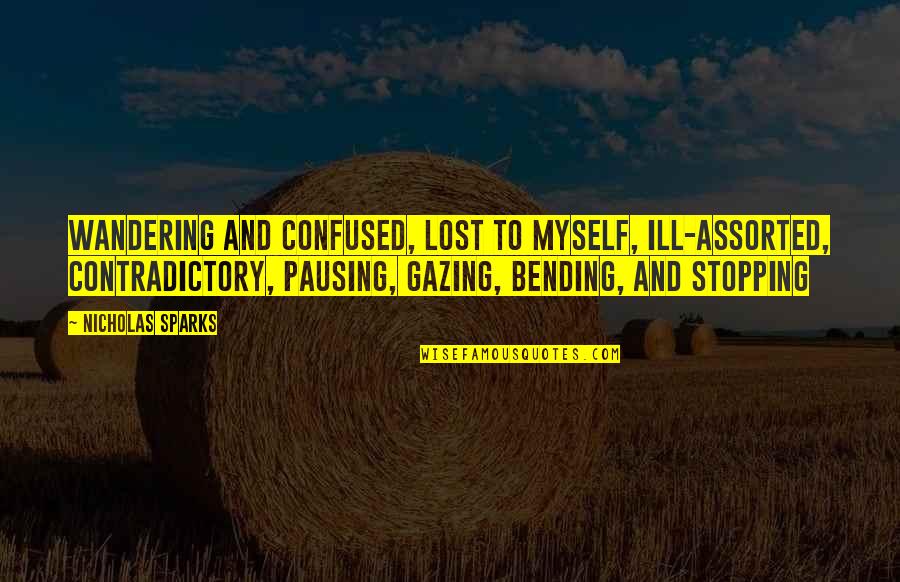 WANDERING AND CONFUSED, LOST TO MYSELF, ILL-ASSORTED, CONTRADICTORY, PAUSING, GAZING, BENDING, AND STOPPING

— NICHOLAS SPARKS

WISEFAMOUSQUOTES.COM